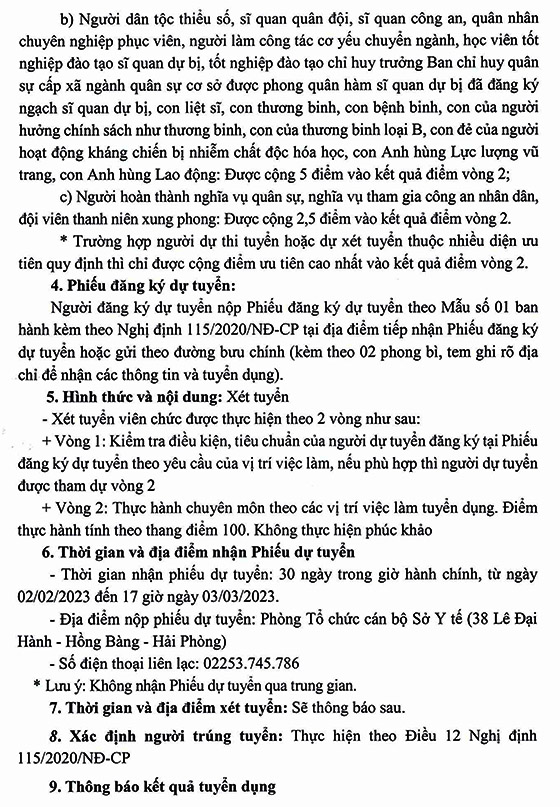 b) Người dân tộc thiểu số, sĩ quan quân đội, sĩ quan công an, quân nhân chuyên nghiệp phục viên, người làm công tác cơ yếu chuyển ngành, học viên tốt nghiệp đào tạo sĩ quan dự bị, tốt nghiệp đào tạo chỉ huy trưởng Ban chỉ huy quân sự cấp xã ngành quân sự cơ sở được phong quân hàm sĩ quan dự bị đã đăng ký ngạch sĩ quan dự bị, con liệt sĩ, con thương binh, con bệnh binh, con của người hưởng chính sách như thương binh, con của thương binh loại B, con đẻ của người hoạt động kháng chiến bị nhiễm chất độc hóa học, con Anh hùng Lực lượng vũ trang, con Anh hùng Lao động: Được cộng 5 điểm vào kết quả điểm vòng 2;

c) Người hoàn thành nghĩa vụ quân sự, nghĩa vụ tham gia công an nhân dân, đội viên thanh niên xung phong: Được cộng 2,5 điểm vào kết quả điểm vòng 2.

* Trường hợp người dự thi tuyển hoặc dự xét tuyển thuộc nhiều diện ưu tiên quy định thì chỉ được cộng điểm ưu tiên cao nhất vào kết quả điểm vòng 2.

4. Phiếu đăng ký dự tuyển:

Người đăng ký dự tuyển nộp Phiếu đăng ký dự tuyển theo Mẫu số 01 ban hành kèm theo Nghị định 115/2020/NĐ-CP tại địa điểm tiếp nhận Phiếu đăng ký dự tuyển hoặc gửi theo đường bưu chính (kèm theo 02 phong bì, tem ghi rõ địa chỉ để nhận các thông tin và tuyển dụng).

5. Hình thức và nội dung: Xét tuyển

- Xét tuyển viên chức được thực hiện theo 2 vòng như sau:

+ Vòng 1: Kiểm tra điều kiện, tiêu chuẩn của người dự tuyển đăng ký tại Phiếu đăng ký dự tuyển theo yêu cầu của vị trí việc làm, nếu phù hợp thì người dự tuyển được tham dự vòng 2

+ Vòng 2: Thực hành chuyên môn theo các vị trí việc làm tuyển dụng. Điểm thực hành tính theo thang điểm 100. Không thực hiện phúc khảo

6. Thời gian và địa điểm nhận Phiếu dự tuyển

- Thời gian nhận phiếu dự tuyển: 30 ngày trong giờ hành chính, từ ngày 02/02/2023 đến 17 giờ ngày 03/03/2023.

- Địa điểm nộp phiếu dự tuyển: Phòng Tổ chức cán bộ Sở Y tế (38 Lê Đại Hành - Hồng Bàng - Hải Phòng)

- Số điện thoại liên lạc: 02253.745.786

* Lưu ý: Không nhận Phiếu dự tuyển qua trung gian.

7. Thời gian và địa điểm xét tuyển: Sẽ thông báo sau.

8. Xác định người trúng tuyển: Thực hiện theo Điều 12 Nghị định 115/2020/NĐ-CP

9. Thông báo kết quả tuyển dụng